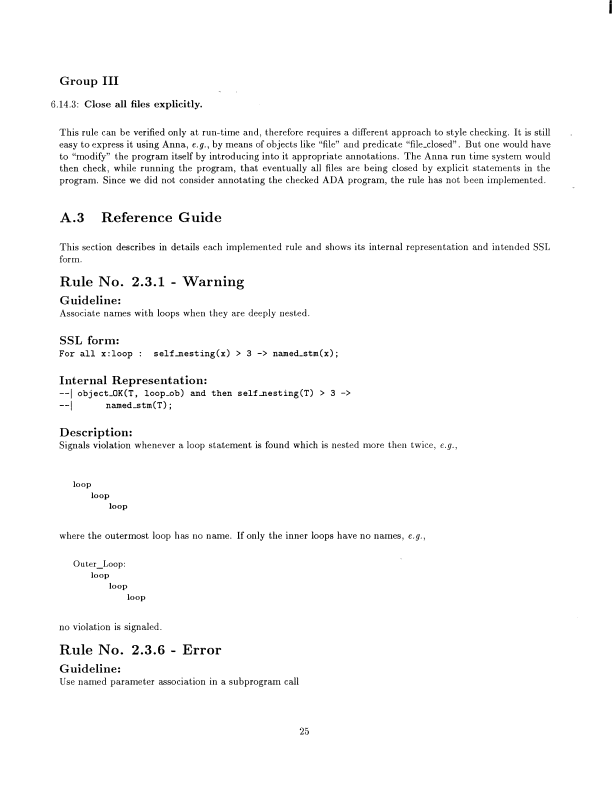 Group III

6.14.3: Close all files explicitly.

This rule can be verified only at run-time and, therefore requires a different approach to style checking. It is still easy to express it using Anna, e.g., by means of objects like "file" and predicate "file_closed". But one would have to "modify" the program itself by introducing into it appropriate annotations. The Anna run time system would then check, while running the program, that eventually all files are being closed by explicit statements in the program. Since we did not consider annotating the checked ADA program, the rule has not been implemented.

A.3 Reference Guide

This section describes in details each implemented rule and shows its internal representation and intended SSL form.

Rule No. 2.3.1 - Warning

Guideline:
Associate names with loops when they are deeply nested.

SSL form:
For all x:loop : self_nesting(x) > 3 -> named_stm(x);

Internal Representation:
--| object_OK(T, loop_ob) and then self_nesting(T) > 3 ->
--| named_stm(T);

Description:
Signals violation whenever a loop statement is found which is nested more then twice, e.g.,

loop
loop
loop

where the outermost loop has no name. If only the inner loops have no names, e.g.,

Outer_Loop:
loop
loop
loop

no violation is signaled.

Rule No. 2.3.6 - Error

Guideline:
Use named parameter association in a subprogram call

25